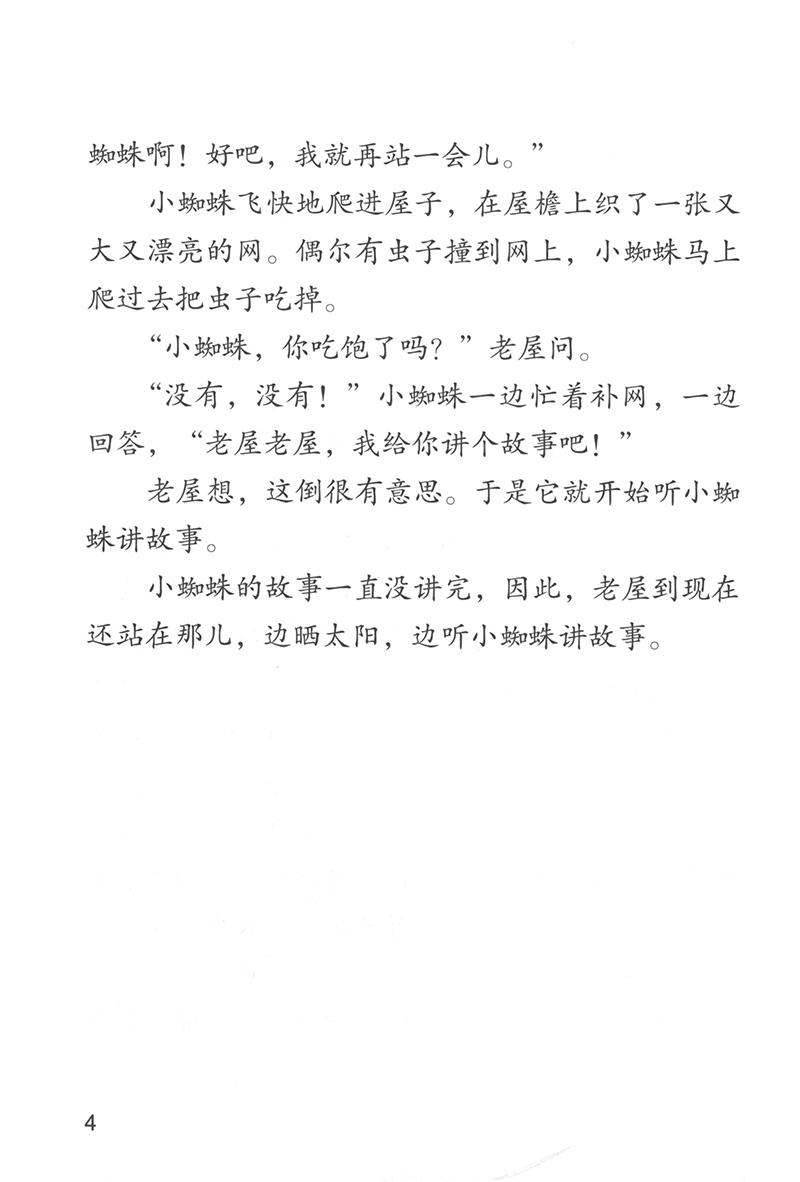 蜘蛛啊！好吧，我就再站一会儿。”

小蜘蛛飞快地爬进屋子，在屋檐上织了一张又大又漂亮的网。偶尔有虫子撞到网上，小蜘蛛马上爬过去把虫子吃掉。

“小蜘蛛，你吃饱了吗？”老屋问。

“没有，没有！”小蜘蛛一边忙着补网，一边回答，“老屋老屋，我给你讲个故事吧！”

老屋想，这倒很有意思。于是它就开始听小蜘蛛讲故事。

小蜘蛛的故事一直没讲完，因此，老屋到现在还站在那儿，边晒太阳，边听小蜘蛛讲故事。

4